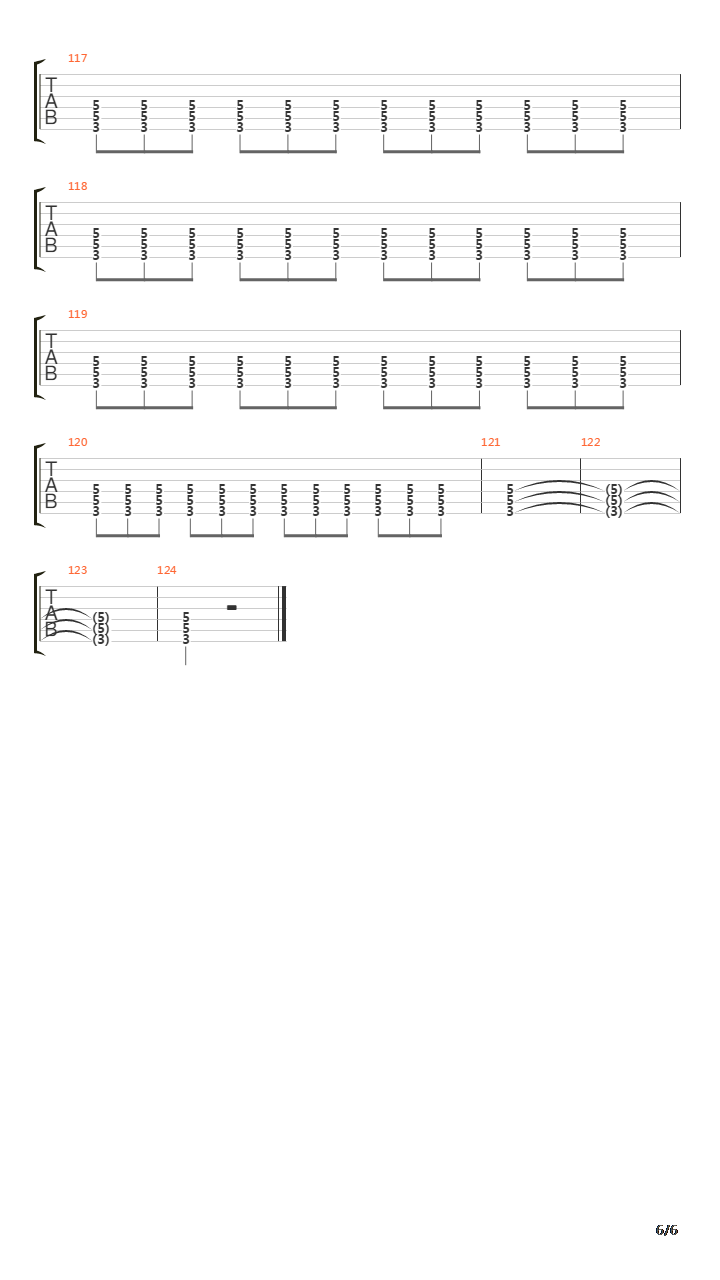 117

T
A
B

5 5 5 5 5 5 5 5 5 5 5 5
5 5 5 5 5 5 5 5 5 5 5 5
3 3 3 3 3 3 3 3 3 3 3 3

118

T
A
B

5 5 5 5 5 5 5 5 5 5 5 5
5 5 5 5 5 5 5 5 5 5 5 5
3 3 3 3 3 3 3 3 3 3 3 3

119

T
A
B

5 5 5 5 5 5 5 5 5 5 5 5
5 5 5 5 5 5 5 5 5 5 5 5
3 3 3 3 3 3 3 3 3 3 3 3

120 121 122

T
A
B

5 5 5 5 5 5 5 5 5 5 5 5 5 (5)
5 5 5 5 5 5 5 5 5 5 5 5 5 (5)
3 3 3 3 3 3 3 3 3 3 3 3 3 (3)

123 124

T
A
B

(5) 5
(5) 5
(3) 3

6/6